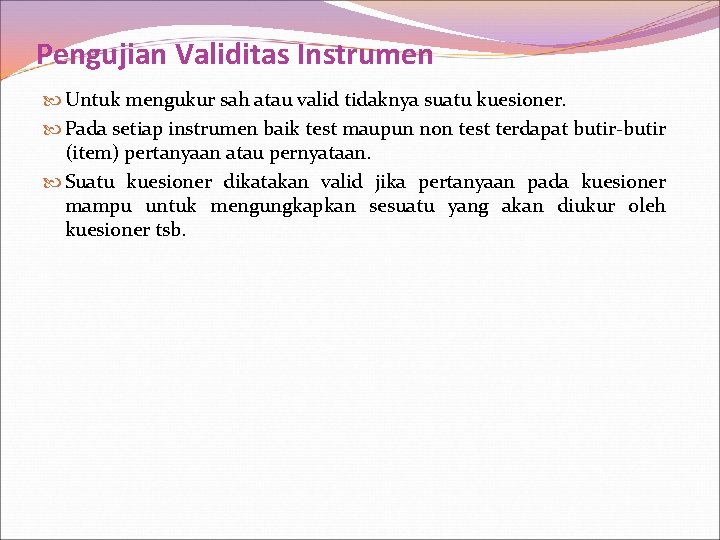 Pengujian Validitas Instrumen

Untuk mengukur sah atau valid tidaknya suatu kuesioner.

Pada setiap instrumen baik test maupun non test terdapat butir-butir (item) pertanyaan atau pernyataan.

Suatu kuesioner dikatakan valid jika pertanyaan pada kuesioner mampu untuk mengungkapkan sesuatu yang akan diukur oleh kuesioner tsb.